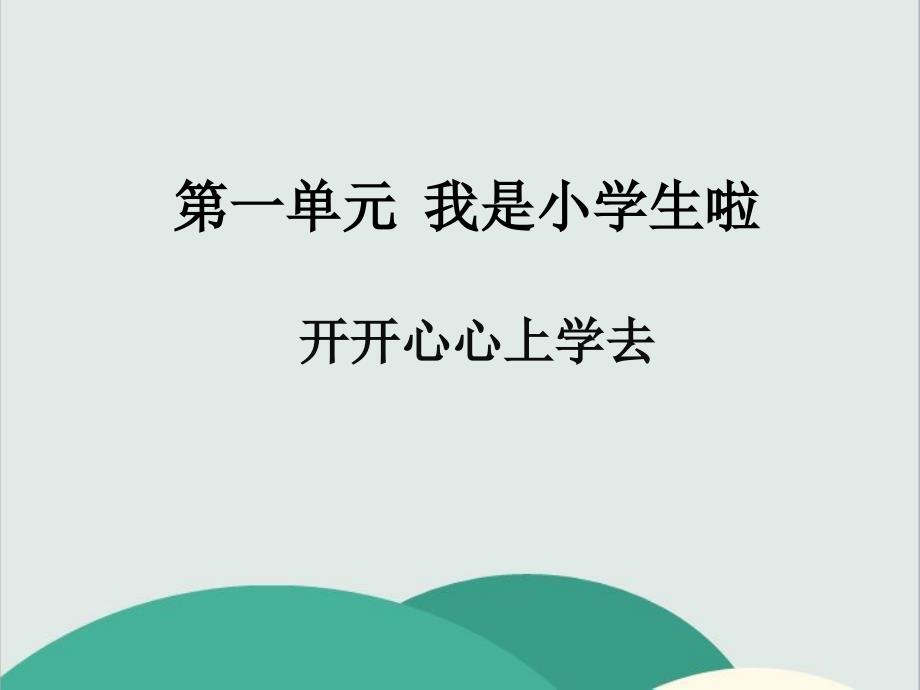 第一单元 我是小学生啦

开开心心上学去